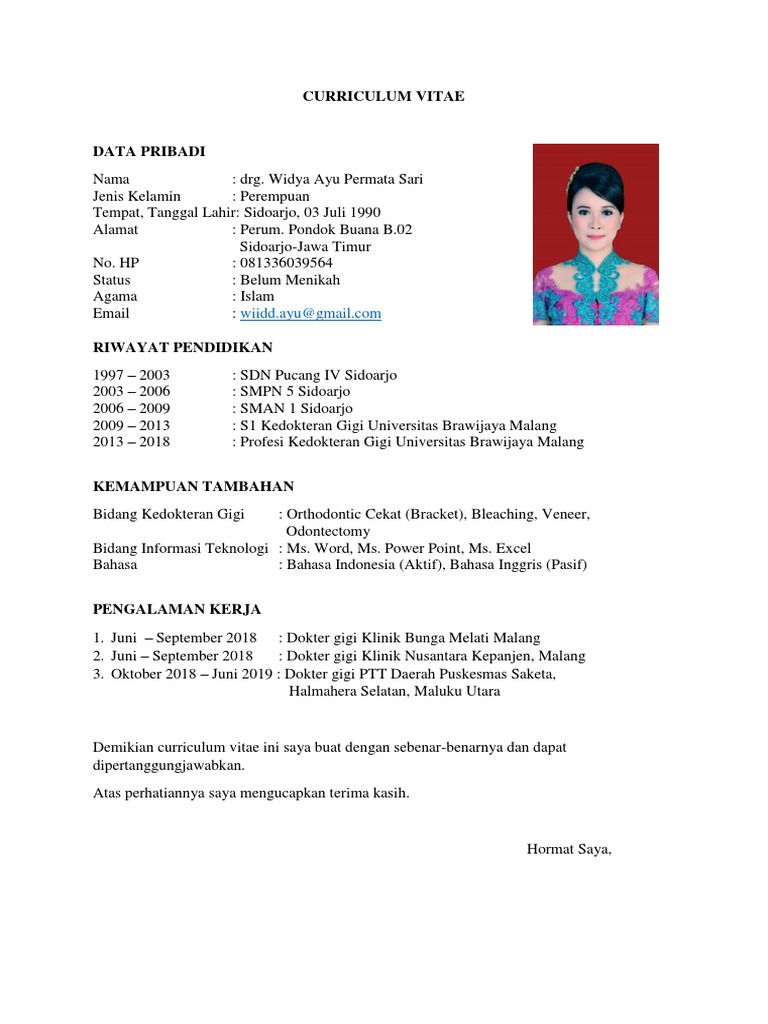 CURRICULUM VITAE

DATA PRIBADI

Nama : drg. Widya Ayu Permata Sari
Jenis Kelamin : Perempuan
Tempat, Tanggal Lahir: Sidoarjo, 03 Juli 1990
Alamat : Perum. Pondok Buana B.02
Sidoarjo-Jawa Timur
No. HP : 081336039564
Status : Belum Menikah
Agama : Islam
Email : wiidd.ayu@gmail.com

RIWAYAT PENDIDIKAN

1997 – 2003 : SDN Pucang IV Sidoarjo
2003 – 2006 : SMPN 5 Sidoarjo
2006 – 2009 : SMAN 1 Sidoarjo
2009 – 2013 : S1 Kedokteran Gigi Universitas Brawijaya Malang
2013 – 2018 : Profesi Kedokteran Gigi Universitas Brawijaya Malang

KEMAMPUAN TAMBAHAN

Bidang Kedokteran Gigi : Orthodontic Cekat (Bracket), Bleaching, Veneer, Odontectomy
Bidang Informasi Teknologi : Ms. Word, Ms. Power Point, Ms. Excel
Bahasa : Bahasa Indonesia (Aktif), Bahasa Inggris (Pasif)

PENGALAMAN KERJA

1. Juni – September 2018 : Dokter gigi Klinik Bunga Melati Malang
2. Juni – September 2018 : Dokter gigi Klinik Nusantara Kepanjen, Malang
3. Oktober 2018 – Juni 2019 : Dokter gigi PTT Daerah Puskesmas Saketa, Halmahera Selatan, Maluku Utara

Demikian curriculum vitae ini saya buat dengan sebenar-benarnya dan dapat dipertanggungjawabkan.

Atas perhatiannya saya mengucapkan terima kasih.

Hormat Saya,